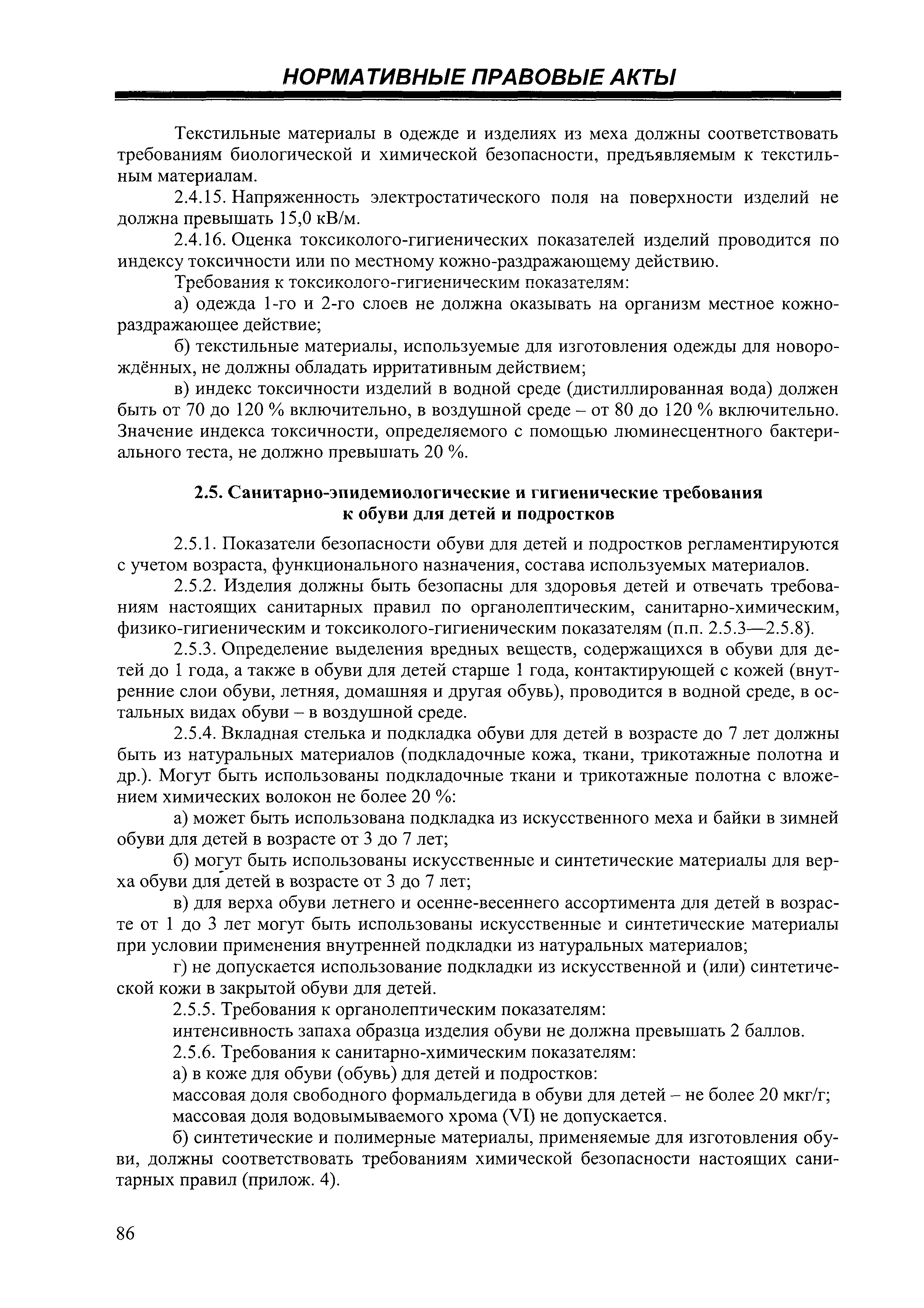 НОРМАТИВНЫЕ ПРАВОВЫЕ АКТЫ

Текстильные материалы в одежде и изделиях из меха должны соответствовать требованиям биологической и химической безопасности, предъявляемым к текстильным материалам.

2.4.15. Напряженность электростатического поля на поверхности изделий не должна превышать 15,0 кВ/м.

2.4.16. Оценка токсиколого-гигиенических показателей изделий проводится по индексу токсичности или по местному кожно-раздражающему действию.

Требования к токсиколого-гигиеническим показателям:

а) одежда 1-го и 2-го слоев не должна оказывать на организм местное кожно-раздражающее действие;

б) текстильные материалы, используемые для изготовления одежды для новорождённых, не должны обладать ирритативным действием;

в) индекс токсичности изделий в водной среде (дистиллированная вода) должен быть от 70 до 120 % включительно, в воздушной среде – от 80 до 120 % включительно. Значение индекса токсичности, определяемого с помощью люминесцентного бактериального теста, не должно превышать 20 %.

2.5. Санитарно-эпидемиологические и гигиенические требования к обуви для детей и подростков

2.5.1. Показатели безопасности обуви для детей и подростков регламентируются с учетом возраста, функционального назначения, состава используемых материалов.

2.5.2. Изделия должны быть безопасны для здоровья детей и отвечать требованиям настоящих санитарных правил по органолептическим, санитарно-химическим, физико-гигиеническим и токсиколого-гигиеническим показателям (п.п. 2.5.3—2.5.8).

2.5.3. Определение выделения вредных веществ, содержащихся в обуви для детей до 1 года, а также в обуви для детей старше 1 года, контактирующей с кожей (внутренние слои обуви, летняя, домашняя и другая обувь), проводится в водной среде, в остальных видах обуви – в воздушной среде.

2.5.4. Вкладная стелька и подкладка обуви для детей в возрасте до 7 лет должны быть из натуральных материалов (подкладочные кожа, ткани, трикотажные полотна и др.). Могут быть использованы подкладочные ткани и трикотажные полотна с вложением химических волокон не более 20 %:

а) может быть использована подкладка из искусственного меха и байки в зимней обуви для детей в возрасте от 3 до 7 лет;

б) могут быть использованы искусственные и синтетические материалы для верха обуви для детей в возрасте от 3 до 7 лет;

в) для верха обуви летнего и осенне-весеннего ассортимента для детей в возрасте от 1 до 3 лет могут быть использованы искусственные и синтетические материалы при условии применения внутренней подкладки из натуральных материалов;

г) не допускается использование подкладки из искусственной и (или) синтетической кожи в закрытой обуви для детей.

2.5.5. Требования к органолептическим показателям:

интенсивность запаха образца изделия обуви не должна превышать 2 баллов.

2.5.6. Требования к санитарно-химическим показателям:

а) в коже для обуви (обувь) для детей и подростков:

массовая доля свободного формальдегида в обуви для детей – не более 20 мкг/г;

массовая доля водовымываемого хрома (VI) не допускается.

б) синтетические и полимерные материалы, применяемые для изготовления обуви, должны соответствовать требованиям химической безопасности настоящих санитарных правил (прилож. 4).

86